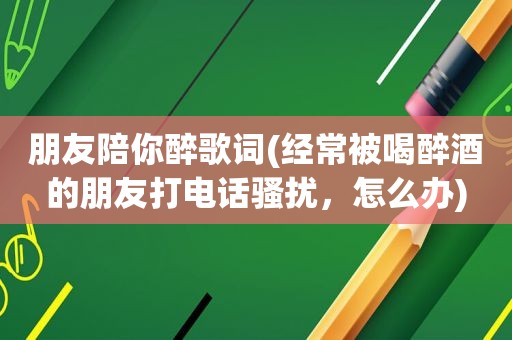 朋友陪你醉歌词(经常被喝醉酒的朋友打电话骚扰，怎么办)